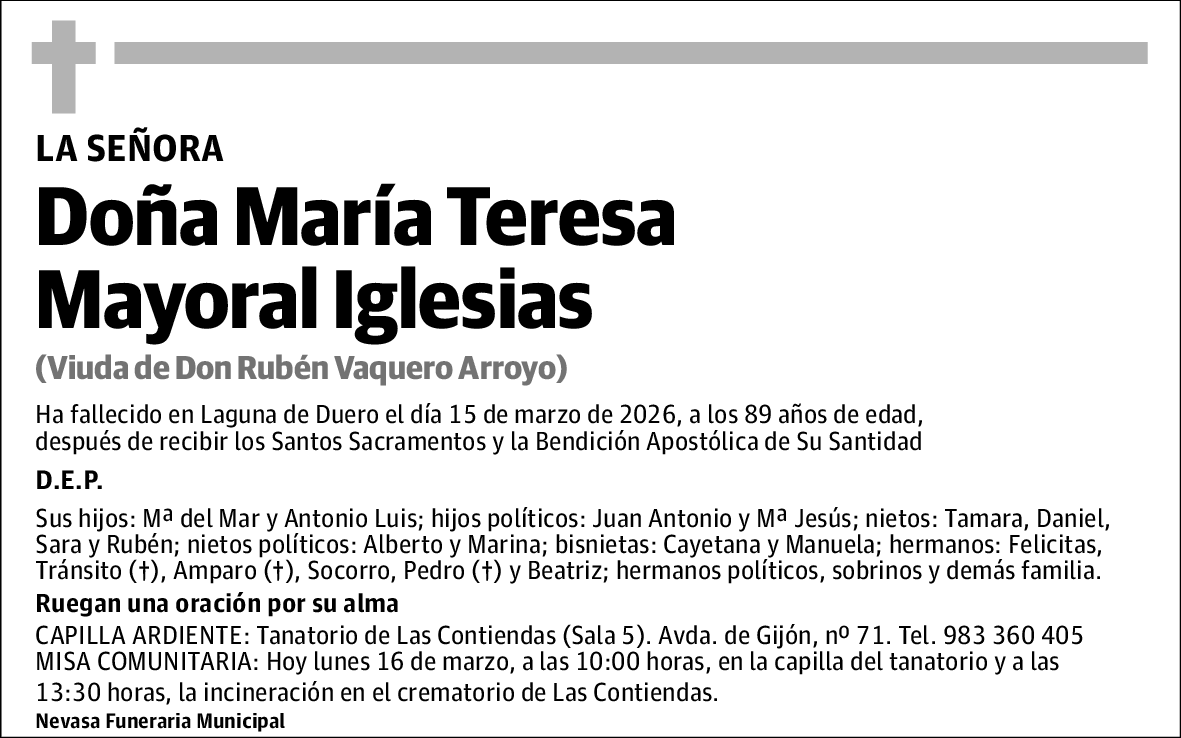 LA SEÑORA

Doña María Teresa Mayoral Iglesias

(Viuda de Don Rubén Vaquero Arroyo)

Ha fallecido en Laguna de Duero el día 15 de marzo de 2026, a los 89 años de edad, después de recibir los Santos Sacramentos y la Bendición Apostólica de Su Santidad

D.E.P.

Sus hijos: Mª del Mar y Antonio Luis; hijos políticos: Juan Antonio y Mª Jesús; nietos: Tamara, Daniel, Sara y Rubén; nietos políticos: Alberto y Marina; bisnietas: Cayetana y Manuela; hermanos: Felicitas, Tránsito (†), Amparo (†), Socorro, Pedro (†) y Beatriz; hermanos políticos, sobrinos y demás familia.

Ruegan una oración por su alma

CAPILLA ARDIENTE: Tanatorio de Las Contiendas (Sala 5). Avda. de Gijón, nº 71. Tel. 983 360 405
MISA COMUNITARIA: Hoy lunes 16 de marzo, a las 10:00 horas, en la capilla del tanatorio y a las 13:30 horas, la incineración en el crematorio de Las Contiendas.

Nevasa Funeraria Municipal